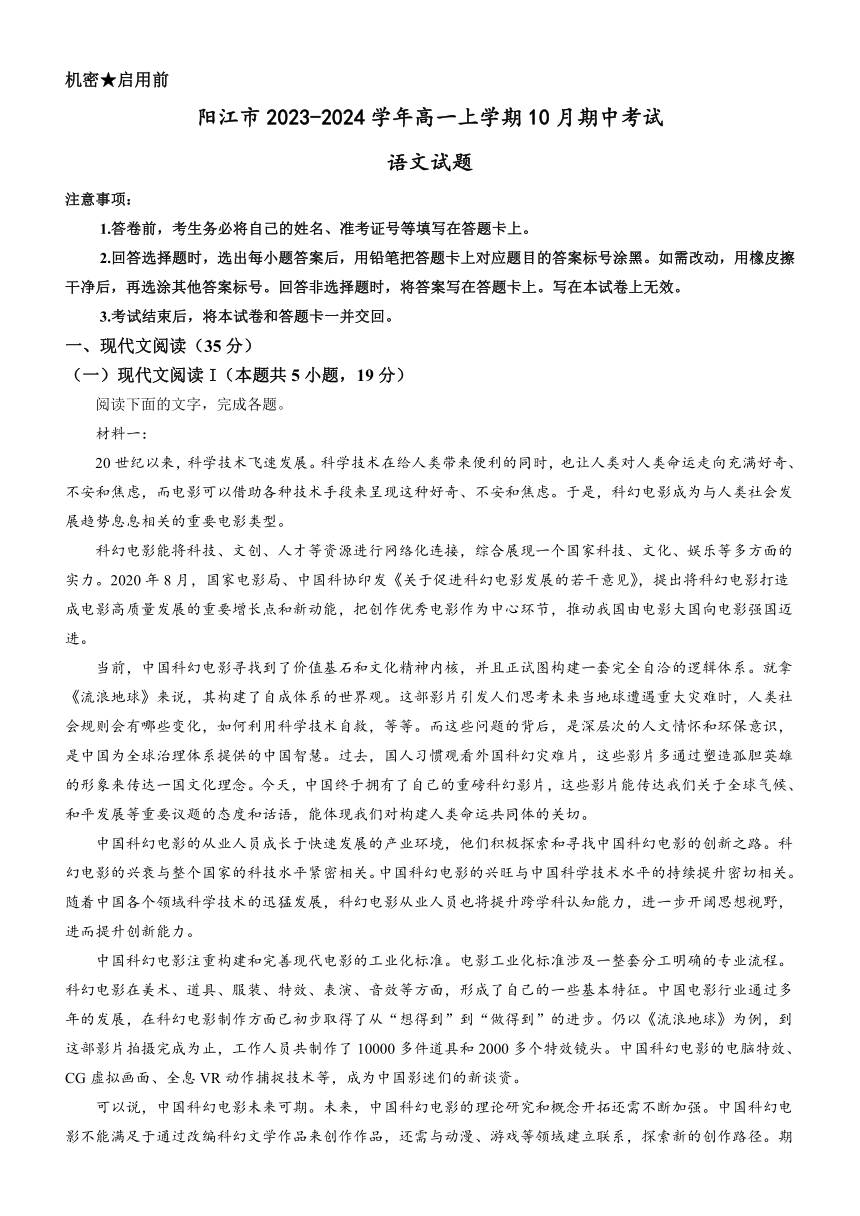 机密★启用前

阳江市 2023-2024 学年高一上学期 10 月期中考试

语文试题

注意事项：

1.答卷前，考生务必将自己的姓名、准考证号等填写在答题卡上。

2.回答选择题时，选出每小题答案后，用铅笔把答题卡上对应题目的答案标号涂黑。如需改动，用橡皮擦干净后，再选涂其他答案标号。回答非选择题时，将答案写在答题卡上。写在本试卷上无效。

3.考试结束后，将本试卷和答题卡一并交回。

一、现代文阅读（35 分）

（一）现代文阅读 I（本题共 5 小题，19 分）

阅读下面的文字，完成各题。

材料一：

20 世纪以来，科学技术飞速发展。科学技术在给人类带来便利的同时，也让人类对人类命运走向充满好奇、不安和焦虑，而电影可以借助各种技术手段来呈现这种好奇、不安和焦虑。于是，科幻电影成为与人类社会发展趋势息息相关的重要电影类型。

科幻电影能将科技、文创、人才等资源进行网络化连接，综合展现一个国家科技、文化、娱乐等多方面的实力。2020 年 8 月，国家电影局、中国科协印发《关于促进科幻电影发展的若干意见》，提出将科幻电影打造成电影高质量发展的重要增长点和新动能，把创作优秀电影作为中心环节，推动我国由电影大国向电影强国迈进。

当前，中国科幻电影寻找到了价值基石和文化精神内核，并且正试图构建一套完全自洽的逻辑体系。就拿《流浪地球》来说，其构建了自成体系的世界观。这部影片引发人们思考未来当地球遭遇重大灾难时，人类社会规则会有哪些变化，如何利用科学技术自救，等等。而这些问题的背后，是深层次的人文情怀和环保意识，是中国为全球治理体系提供的中国智慧。过去，国人习惯观看外国科幻灾难片，这些影片多通过塑造孤胆英雄的形象来传达一国文化理念。今天，中国终于拥有了自己的重磅科幻影片，这些影片能传达我们关于全球气候、和平发展等重要议题的态度和话语，能体现我们对构建人类命运共同体的关切。

中国科幻电影的从业人员成长于快速发展的产业环境，他们积极探索和寻找中国科幻电影的创新之路。科幻电影的兴衰与整个国家的科技水平紧密相关。中国科幻电影的兴旺与中国科学技术水平的持续提升密切相关。随着中国各个领域科学技术的迅猛发展，科幻电影从业人员也将提升跨学科认知能力，进一步开阔思想视野，进而提升创新能力。

中国科幻电影注重构建和完善现代电影的工业化标准。电影工业化标准涉及一整套分工明确的专业流程。科幻电影在美术、道具、服装、特效、表演、音效等方面，形成了自己的一些基本特征。中国电影行业通过多年的发展，在科幻电影制作方面已初步取得了从“想得到”到“做得到”的进步。仍以《流浪地球》为例，到这部影片拍摄完成为止，工作人员共制作了 10000 多件道具和 2000 多个特效镜头。中国科幻电影的电脑特效、CG 虚拟画面、全息 VR 动作捕捉技术等，成为中国影迷们的新谈资。

可以说，中国科幻电影未来可期。未来，中国科幻电影的理论研究和概念开拓还需不断加强。中国科幻电影不能满足于通过改编科幻文学作品来创作作品，还需与动漫、游戏等领域建立联系，探索新的创作路径。期